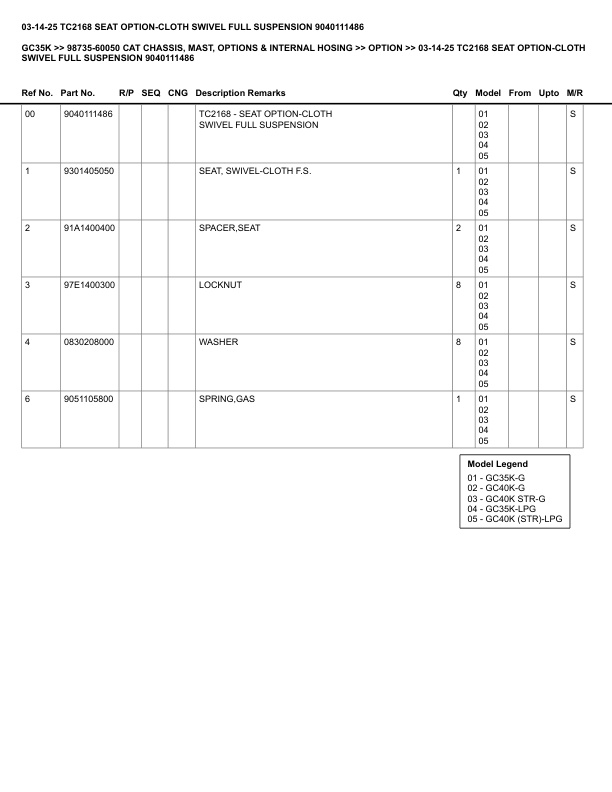 03-14-25 TC2168 SEAT OPTION-CLOTH SWIVEL FULL SUSPENSION 9040111486

GC35K >> 98735-60050 CAT CHASSIS, MAST, OPTIONS & INTERNAL HOSING >> OPTION >> 03-14-25 TC2168 SEAT OPTION-CLOTH SWIVEL FULL SUSPENSION 9040111486

| Ref No. | Part No. | R/P | SEQ | CNG | Description Remarks | Qty | Model | From | Upto | M/R |
|---|---|---|---|---|---|---|---|---|---|---|
| 00 | 9040111486 | | | | TC2168 - SEAT OPTION-CLOTH SWIVEL FULL SUSPENSION | | 01 02 03 04 05 | | | S |
| 1 | 9301405050 | | | | SEAT, SWIVEL-CLOTH F.S. | 1 | 01 02 03 04 05 | | | S |
| 2 | 91A1400400 | | | | SPACER,SEAT | 2 | 01 02 03 04 05 | | | S |
| 3 | 97E1400300 | | | | LOCKNUT | 8 | 01 02 03 04 05 | | | S |
| 4 | 0830208000 | | | | WASHER | 8 | 01 02 03 04 05 | | | S |
| 6 | 9051105800 | | | | SPRING,GAS | 1 | 01 02 03 04 05 | | | S |

Model Legend
01 - GC35K-G
02 - GC40K-G
03 - GC40K STR-G
04 - GC35K-LPG
05 - GC40K (STR)-LPG